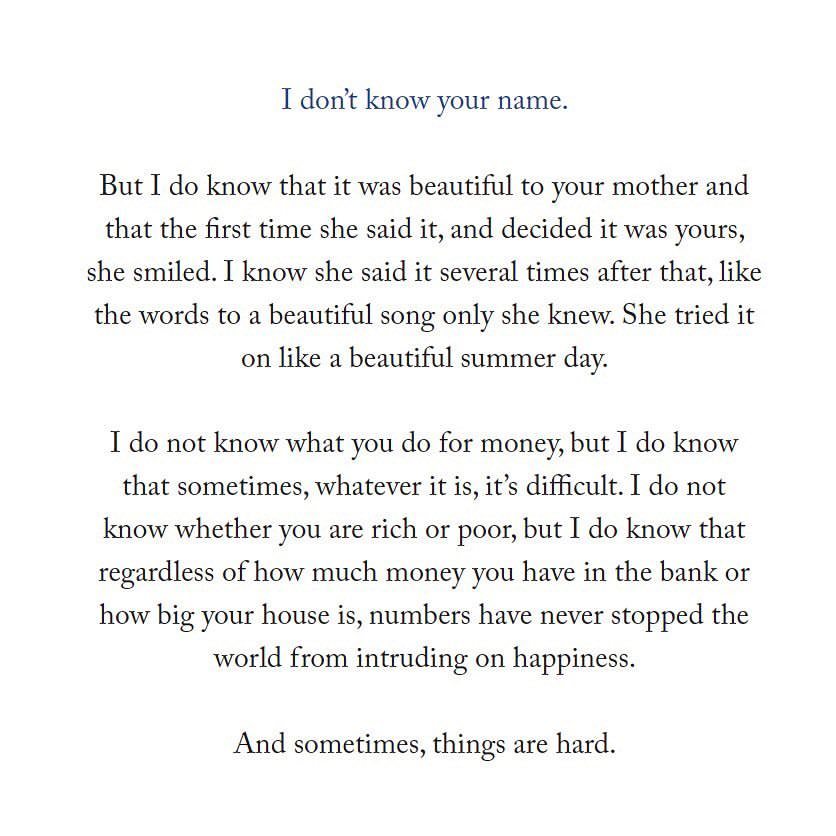 I don't know your name.

But I do know that it was beautiful to your mother and that the first time she said it, and decided it was yours, she smiled. I know she said it several times after that, like the words to a beautiful song only she knew. She tried it on like a beautiful summer day.

I do not know what you do for money, but I do know that sometimes, whatever it is, it's difficult. I do not know whether you are rich or poor, but I do know that regardless of how much money you have in the bank or how big your house is, numbers have never stopped the world from intruding on happiness.

And sometimes, things are hard.